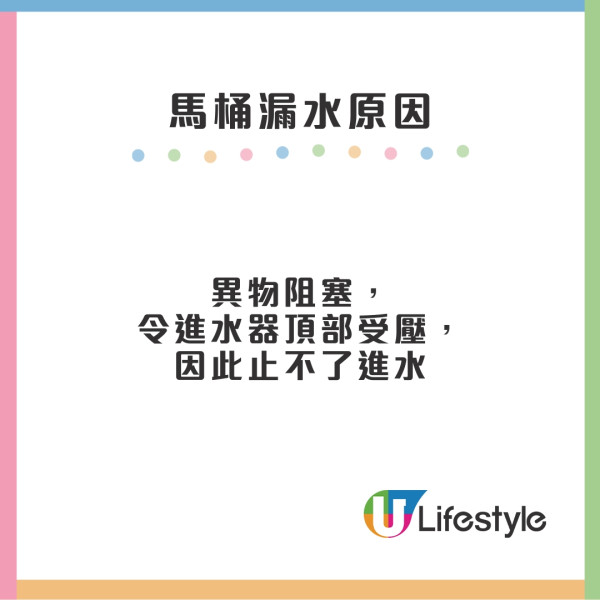 馬桶漏水原因

異物阻塞，
令進水器頂部受壓，
因此止不了進水

U Lifestyle